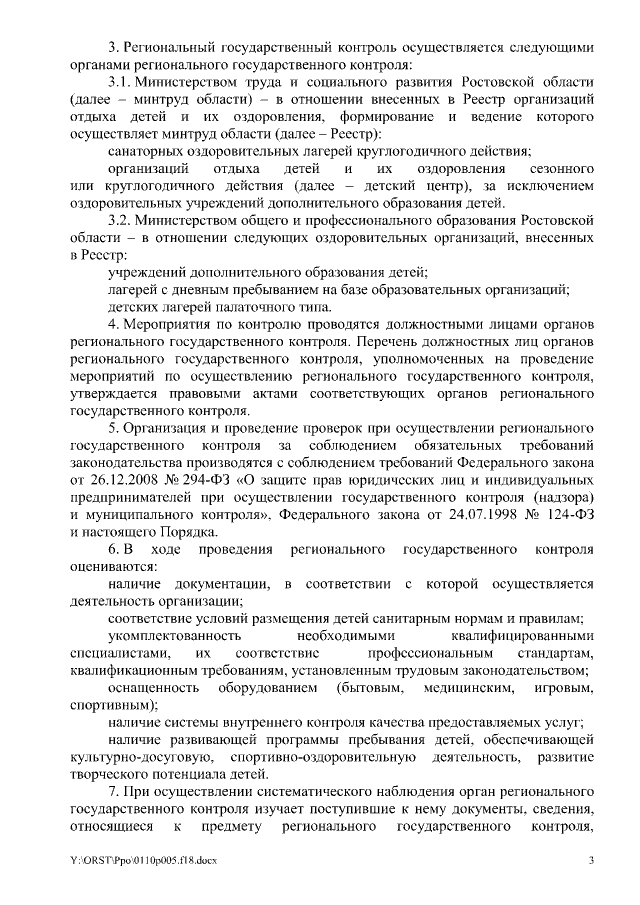 3. Региональный государственный контроль осуществляется следующими органами регионального государственного контроля:

3.1. Министерством труда и социального развития Ростовской области (далее – минтруд области) – в отношении внесенных в Реестр организаций отдыха детей и их оздоровления, формирование и ведение которого осуществляет минтруд области (далее – Реестр):

санаторных оздоровительных лагерей круглогодичного действия;

организаций отдыха детей и их оздоровления сезонного или круглогодичного действия (далее – детский центр), за исключением оздоровительных учреждений дополнительного образования детей.

3.2. Министерством общего и профессионального образования Ростовской области – в отношении следующих оздоровительных организаций, внесенных в Реестр:

учреждений дополнительного образования детей;

лагерей с дневным пребыванием на базе образовательных организаций;

детских лагерей палаточного типа.

4. Мероприятия по контролю проводятся должностными лицами органов регионального государственного контроля. Перечень должностных лиц органов регионального государственного контроля, уполномоченных на проведение мероприятий по осуществлению регионального государственного контроля, утверждается правовыми актами соответствующих органов регионального государственного контроля.

5. Организация и проведение проверок при осуществлении регионального государственного контроля за соблюдением обязательных требований законодательства производятся с соблюдением требований Федерального закона от 26.12.2008 № 294-ФЗ «О защите прав юридических лиц и индивидуальных предпринимателей при осуществлении государственного контроля (надзора) и муниципального контроля», Федерального закона от 24.07.1998 № 124-ФЗ и настоящего Порядка.

6. В ходе проведения регионального государственного контроля оцениваются:

наличие документации, в соответствии с которой осуществляется деятельность организации;

соответствие условий размещения детей санитарным нормам и правилам;

укомплектованность необходимыми квалифицированными специалистами, их соответствие профессиональным стандартам, квалификационным требованиям, установленным трудовым законодательством;

оснащенность оборудованием (бытовым, медицинским, игровым, спортивным);

наличие системы внутреннего контроля качества предоставляемых услуг;

наличие развивающей программы пребывания детей, обеспечивающей культурно-досуговую, спортивно-оздоровительную деятельность, развитие творческого потенциала детей.

7. При осуществлении систематического наблюдения орган регионального государственного контроля изучает поступившие к нему документы, сведения, относящиеся к предмету регионального государственного контроля,

Y:\ORST\Ppo\0110p005.f18.docx 3